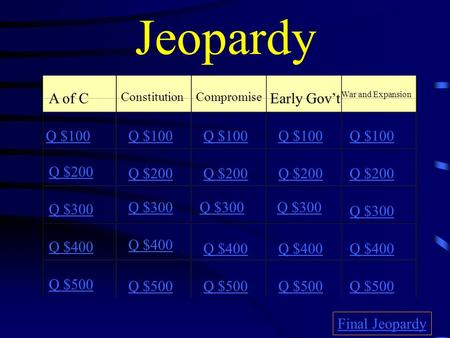 Jeopardy

| A of C | Constitution | Compromise | Early Gov’t | War and Expansion |
|---|---|---|---|---|
| Q \$100 | Q \$100 | Q \$100 | Q \$100 | Q \$100 |
| Q \$200 | Q \$200 | Q \$200 | Q \$200 | Q \$200 |
| Q \$300 | Q \$300 | Q \$300 | Q \$300 | Q \$300 |
| Q \$400 | Q \$400 | Q \$400 | Q \$400 | Q \$400 |
| Q \$500 | Q \$500 | Q \$500 | Q \$500 | Q \$500 |

Final Jeopardy